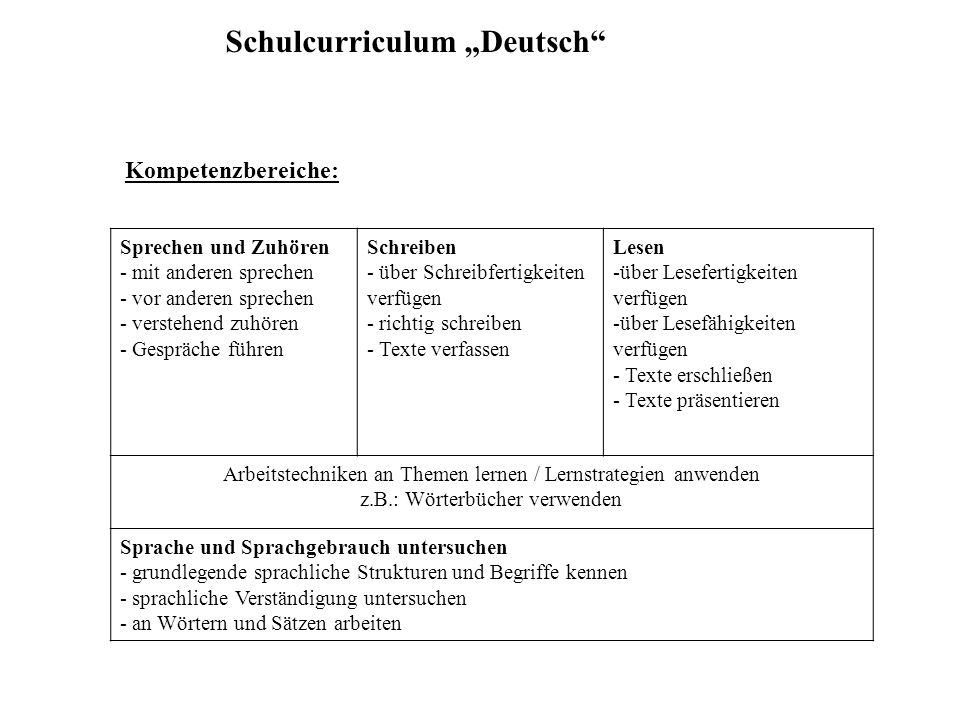 Schulcurriculum „Deutsch“

Kompetenzbereiche:

| Sprechen und Zuhören<br>- mit anderen sprechen<br>- vor anderen sprechen<br>- verstehend zuhören<br>- Gespräche führen | Schreiben<br>- über Schreibfertigkeiten verfügen<br>- richtig schreiben<br>- Texte verfassen | Lesen<br>-über Lesefertigkeiten verfügen<br>-über Lesefähigkeiten verfügen<br>- Texte erschließen<br>- Texte präsentieren |
|---|---|---|
| Arbeitstechniken an Themen lernen / Lernstrategien anwenden<br>z.B.: Wörterbücher verwenden | | |
| Sprache und Sprachgebrauch untersuchen<br>- grundlegende sprachliche Strukturen und Begriffe kennen<br>- sprachliche Verständigung untersuchen<br>- an Wörtern und Sätzen arbeiten | | |